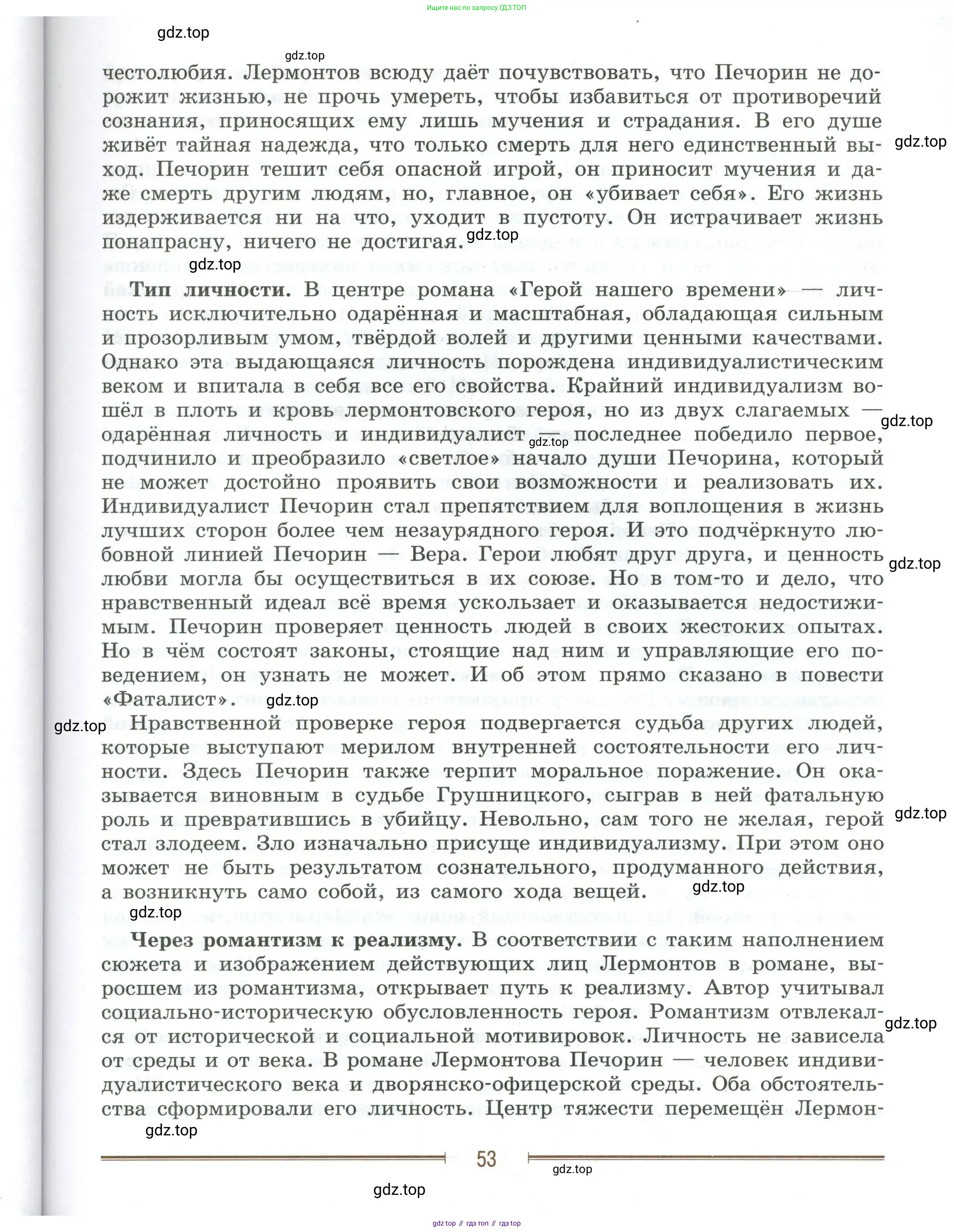 Ищите нас по запросу ГДЗ ТОП

gdz.top

gdz.top

честолюбия. Лермонтов всюду даёт почувствовать, что Печорин не дорожит жизнью, не прочь умереть, чтобы избавиться от противоречий сознания, приносящих ему лишь мучения и страдания. В его душе живёт тайная надежда, что только смерть для него единственный выход. Печорин тешит себя опасной игрой, он приносит мучения и даже смерть другим людям, но, главное, он «убивает себя». Его жизнь издерживается ни на что, уходит в пустоту. Он истрачивает жизнь понапрасну, ничего не достигая.

gdz.top

gdz.top

gdz.top

**Тип личности.** В центре романа «Герой нашего времени» — личность исключительно одарённая и масштабная, обладающая сильным и прозорливым умом, твёрдой волей и другими ценными качествами. Однако эта выдающаяся личность порождена индивидуалистическим веком и впитала в себя все его свойства. Крайний индивидуализм вошёл в плоть и кровь лермонтовского героя, но из двух слагаемых — одарённая личность и индивидуалист — последнее победило первое, подчинило и преобразило «светлое» начало души Печорина, который не может достойно проявить свои возможности и реализовать их. Индивидуалист Печорин стал препятствием для воплощения в жизнь лучших сторон более чем незаурядного героя. И это подчёркнуто любовной линией Печорин — Вера. Герои любят друг друга, и ценность любви могла бы осуществиться в их союзе. Но в том-то и дело, что нравственный идеал всё время ускользает и оказывается недостижимым. Печорин проверяет ценность людей в своих жестоких опытах. Но в чём состоят законы, стоящие над ним и управляющие его поведением, он узнать не может. И об этом прямо сказано в повести «Фаталист».

gdz.top

gdz.top

gdz.top

gdz.top

gdz.top

Нравственной проверке героя подвергается судьба других людей, которые выступают мерилом внутренней состоятельности его личности. Здесь Печорин также терпит моральное поражение. Он оказывается виновным в судьбе Грушницкого, сыграв в ней фатальную роль и превратившись в убийцу. Невольно, сам того не желая, герой стал злодеем. Зло изначально присуще индивидуализму. При этом оно может не быть результатом сознательного, продуманного действия, а возникнуть само собой, из самого хода вещей.

gdz.top

gdz.top

gdz.top

**Через романтизм к реализму.** В соответствии с таким наполнением сюжета и изображением действующих лиц Лермонтов в романе, выросшем из романтизма, открывает путь к реализму. Автор учитывал социально-историческую обусловленность героя. Романтизм отвлекался от исторической и социальной мотивировок. Личность не зависела от среды и от века. В романе Лермонтова Печорин — человек индивидуалистического века и дворянско-офицерской среды. Оба обстоятельства сформировали его личность. Центр тяжести перемещён Лермон-

gdz.top

gdz.top

53

gdz.top

gdz.top

gdz top // гдз топ // гдз top